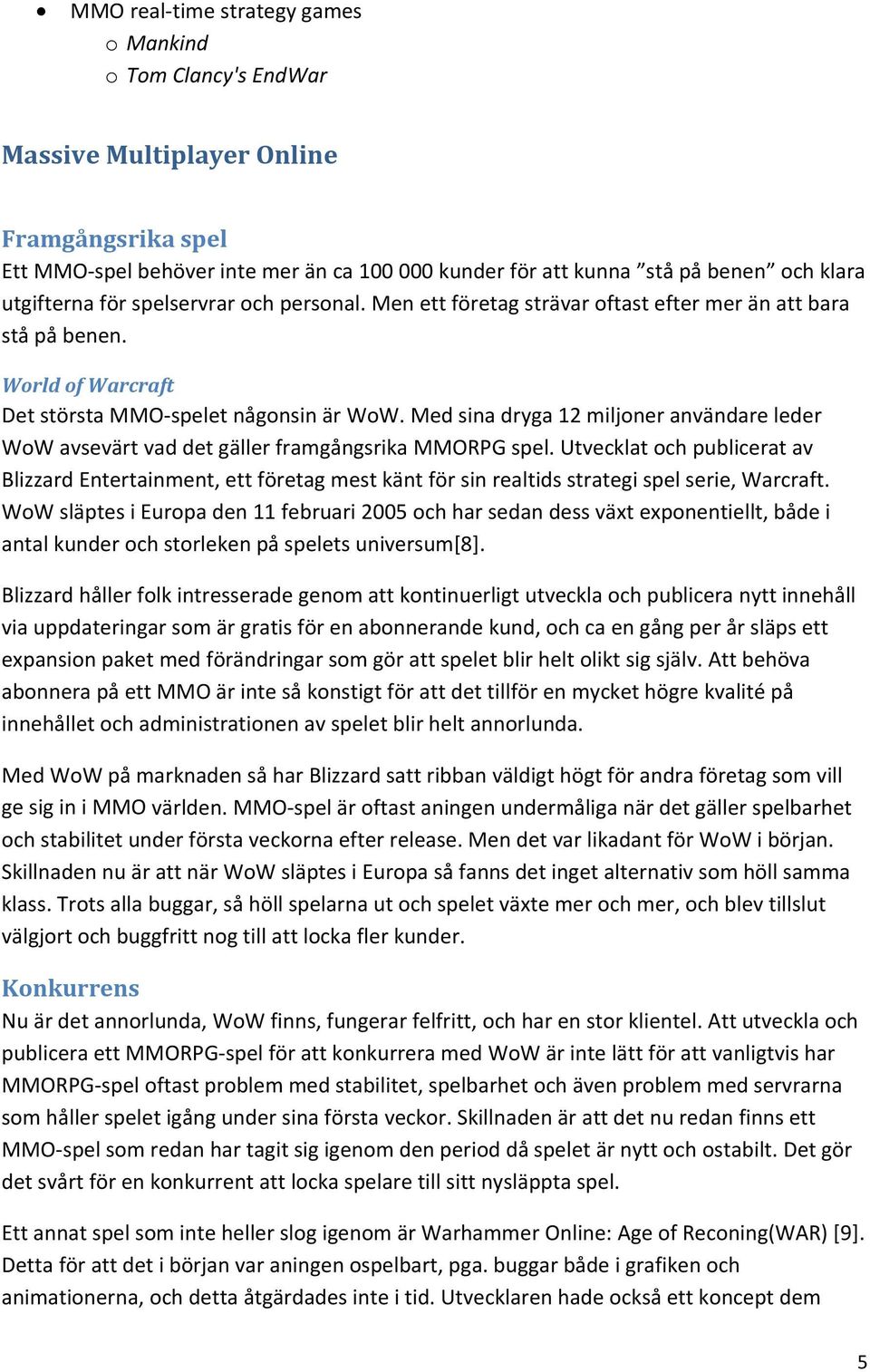 • MMO real-time strategy games
  o Mankind
  o Tom Clancy's EndWar

Massive Multiplayer Online

Framgångsrika spel
Ett MMO-spel behöver inte mer än ca 100 000 kunder för att kunna ”stå på benen” och klara utgifterna för spelservrar och personal. Men ett företag strävar oftast efter mer än att bara stå på benen.

World of Warcraft
Det största MMO-spelet någonsin är WoW. Med sina dryga 12 miljoner användare leder WoW avsevärt vad det gäller framgångsrika MMORPG spel. Utvecklat och publicerat av Blizzard Entertainment, ett företag mest känt för sin realtids strategi spel serie, Warcraft. WoW släptes i Europa den 11 februari 2005 och har sedan dess växt exponentiellt, både i antal kunder och storleken på spelets universum[8].

Blizzard håller folk intresserade genom att kontinuerligt utveckla och publicera nytt innehåll via uppdateringar som är gratis för en abonnerande kund, och ca en gång per år släps ett expansion paket med förändringar som gör att spelet blir helt olikt sig själv. Att behöva abonnera på ett MMO är inte så konstigt för att det tillför en mycket högre kvalité på innehållet och administrationen av spelet blir helt annorlunda.

Med WoW på marknaden så har Blizzard satt ribban väldigt högt för andra företag som vill ge sig in i MMO världen. MMO-spel är oftast aningen undermåliga när det gäller spelbarhet och stabilitet under första veckorna efter release. Men det var likadant för WoW i början. Skillnaden nu är att när WoW släptes i Europa så fanns det inget alternativ som höll samma klass. Trots alla buggar, så höll spelarna ut och spelet växte mer och mer, och blev tillslut välgjort och buggfritt nog till att locka fler kunder.

Konkurrens
Nu är det annorlunda, WoW finns, fungerar felfritt, och har en stor klientel. Att utveckla och publicera ett MMORPG-spel för att konkurrera med WoW är inte lätt för att vanligtvis har MMORPG-spel oftast problem med stabilitet, spelbarhet och även problem med servrarna som håller spelet igång under sina första veckor. Skillnaden är att det nu redan finns ett MMO-spel som redan har tagit sig igenom den period då spelet är nytt och ostabilt. Det gör det svårt för en konkurrent att locka spelare till sitt nysläppta spel.

Ett annat spel som inte heller slog igenom är Warhammer Online: Age of Reconing(WAR) [9]. Detta för att det i början var aningen ospelbart, pga. buggar både i grafiken och animationerna, och detta åtgärdades inte i tid. Utvecklaren hade också ett koncept dem

5